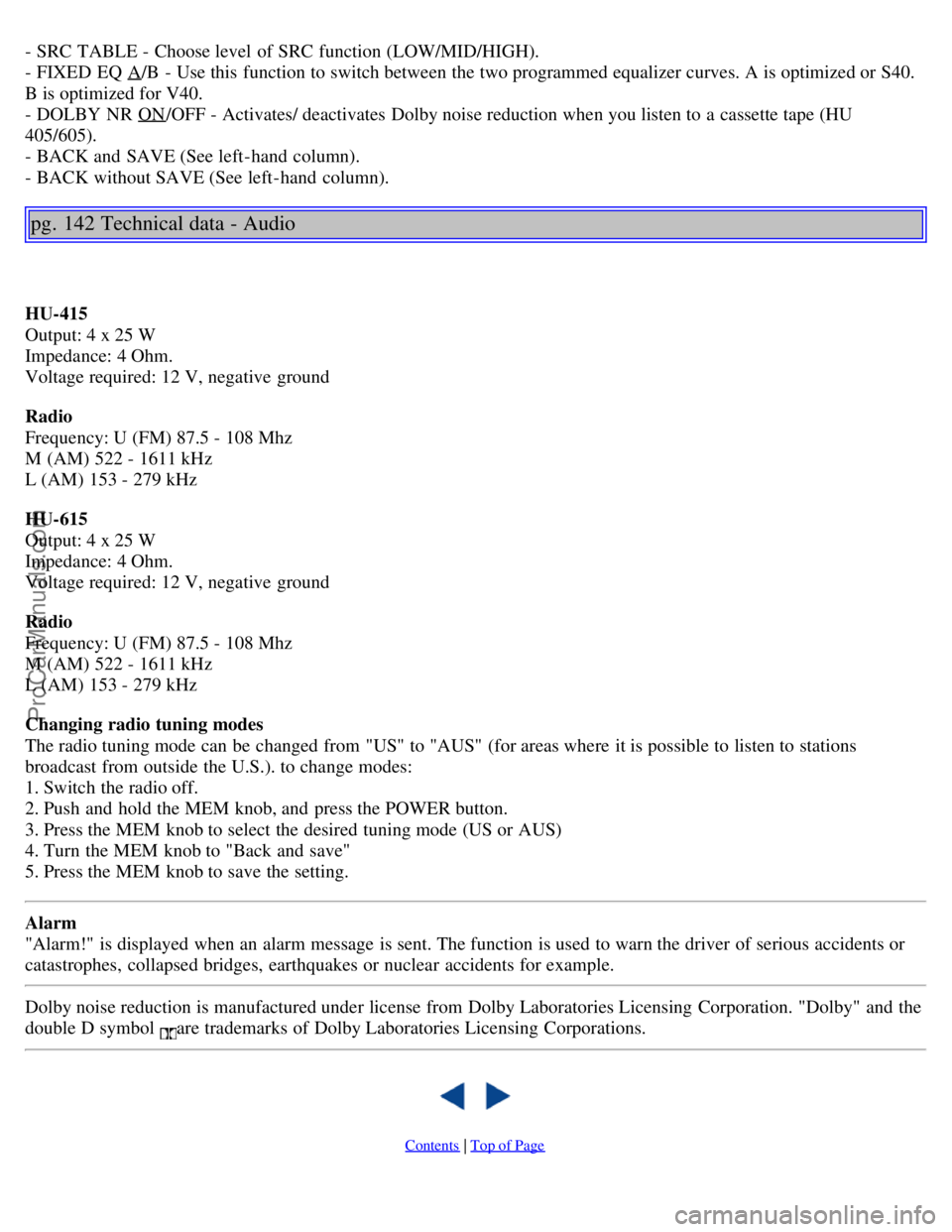 - SRC TABLE - Choose level of SRC function (LOW/MID/HIGH).
- FIXED EQ A/B - Use this function to switch between the two programmed equalizer curves. A is optimized or S40. B is optimized for V40.
- DOLBY NR ON/OFF - Activates/ deactivates Dolby noise reduction when you listen to a cassette tape (HU 405/605).
- BACK and SAVE (See left-hand column).
- BACK without SAVE (See left-hand column).

pg. 142 Technical data - Audio

HU-415
Output: 4 x 25 W
Impedance: 4 Ohm.
Voltage required: 12 V, negative ground

Radio
Frequency: U (FM) 87.5 - 108 Mhz
M (AM) 522 - 1611 kHz
L (AM) 153 - 279 kHz

HU-615
Output: 4 x 25 W
Impedance: 4 Ohm.
Voltage required: 12 V, negative ground

Radio
Frequency: U (FM) 87.5 - 108 Mhz
M (AM) 522 - 1611 kHz
L (AM) 153 - 279 kHz

Changing radio tuning modes
The radio tuning mode can be changed from "US" to "AUS" (for areas where it is possible to listen to stations broadcast from outside the U.S.). to change modes:
1. Switch the radio off.
2. Push and hold the MEM knob, and press the POWER button.
3. Press the MEM knob to select the desired tuning mode (US or AUS)
4. Turn the MEM knob to "Back and save"
5. Press the MEM knob to save the setting.

Alarm
"Alarm!" is displayed when an alarm message is sent. The function is used to warn the driver of serious accidents or catastrophes, collapsed bridges, earthquakes or nuclear accidents for example.

Dolby noise reduction is manufactured under license from Dolby Laboratories Licensing Corporation. "Dolby" and the double D symbol are trademarks of Dolby Laboratories Licensing Corporations.

Contents | Top of Page

ProCarManuals.com

carmanualsonline.info